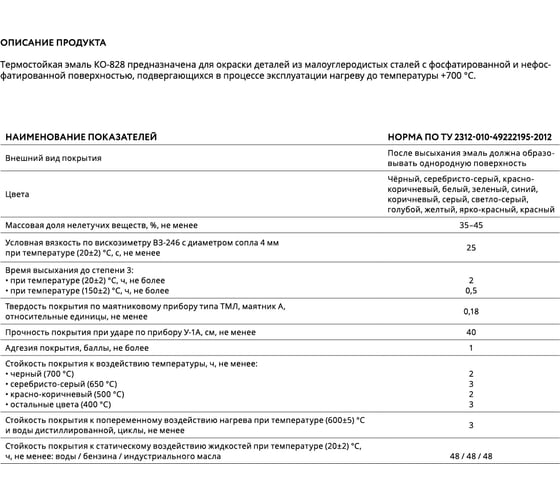 ОПИСАНИЕ ПРОДУКТА

Термостойкая эмаль КО-828 предназначена для окраски деталей из малоуглеродистых сталей с фосфатированной и нефосфатированной поверхностью, подвергающихся в процессе эксплуатации нагреву до температуры +700 °С.

| НАИМЕНОВАНИЕ ПОКАЗАТЕЛЕЙ | НОРМА ПО ТУ 2312-010-49222195-2012 |
|---|---|
| Внешний вид покрытия | После высыхания эмаль должна образовывать однородную поверхность |
| Цвета | Чёрный, серебристо-серый, красно-коричневый, белый, зеленый, синий, коричневый, серый, светло-серый, голубой, желтый, ярко-красный, красный |
| Массовая доля нелетучих веществ, %, не менее | 35–45 |
| Условная вязкость по вискозиметру ВЗ-246 с диаметром сопла 4 мм при температуре (20±2) °С, с, не менее | 25 |
| Время высыхания до степени 3: • при температуре (20±2) °С, ч, не более • при температуре (150±2) °С, ч, не более | 2 0,5 |
| Твердость покрытия по маятниковому прибору типа ТМЛ, маятник А, относительные единицы, не менее | 0,18 |
| Прочность покрытия при ударе по прибору У-1А, см, не менее | 40 |
| Адгезия покрытия, баллы, не более | 1 |
| Стойкость покрытия к воздействию температуры, ч, не менее: • черный (700 °С) • серебристо-серый (650 °С) • красно-коричневый (500 °С) • остальные цвета (400 °С) | 2 3 2 3 |
| Стойкость покрытия к попеременному воздействию нагрева при температуре (600±5) °С и воды дистиллированной, циклы, не менее | 3 |
| Стойкость покрытия к статическому воздействию жидкостей при температуре (20±2) °С, ч, не менее: воды / бензина / индустриального масла | 48 / 48 / 48 |